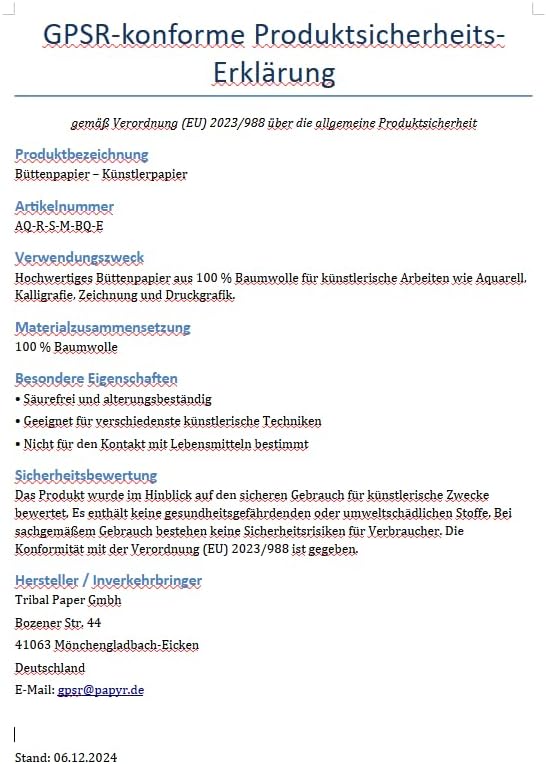 GPSR-konforme Produktsicherheits-Erklärung

gemäß Verordnung (EU) 2023/988 über die allgemeine Produktsicherheit

Produktbezeichnung
Büttenpapier – Künstlerpapier

Artikelnummer
AQ-R-S-M-BQ-E

Verwendungszweck
Hochwertiges Büttenpapier aus 100 % Baumwolle für künstlerische Arbeiten wie Aquarell, Kalligrafie, Zeichnung und Druckgrafik.

Materialzusammensetzung
100 % Baumwolle

Besondere Eigenschaften
• Säurefrei und alterungsbeständig
• Geeignet für verschiedenste künstlerische Techniken
• Nicht für den Kontakt mit Lebensmitteln bestimmt

Sicherheitsbewertung
Das Produkt wurde im Hinblick auf den sicheren Gebrauch für künstlerische Zwecke bewertet. Es enthält keine gesundheitsgefährdenden oder umweltschädlichen Stoffe. Bei sachgemäßem Gebrauch bestehen keine Sicherheitsrisiken für Verbraucher. Die Konformität mit der Verordnung (EU) 2023/988 ist gegeben.

Hersteller / Inverkehrbringer
Tribal Paper Gmbh
Bozener Str. 44
41063 Mönchengladbach-Eicken
Deutschland
E-Mail: gpsr@papyr.de

Stand: 06.12.2024